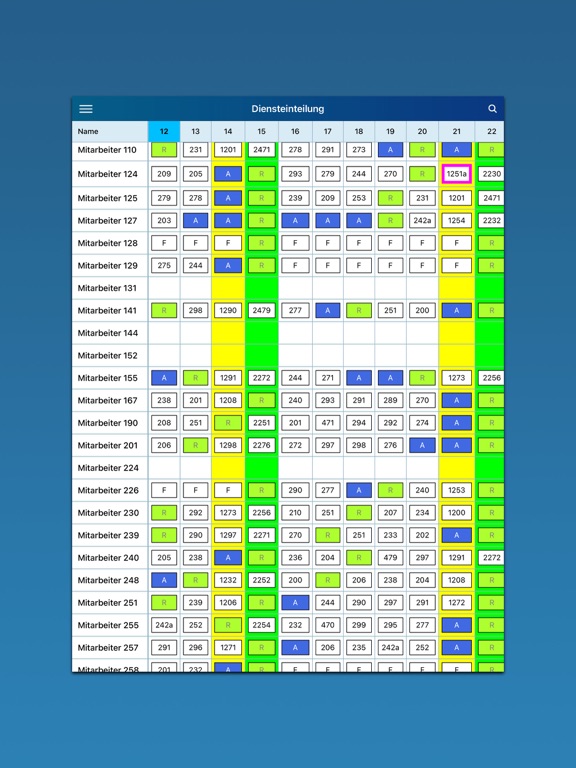 Diensteinteilung

| Name | 12 | 13 | 14 | 15 | 16 | 17 | 18 | 19 | 20 | 21 | 22 |
|---|---|---|---|---|---|---|---|---|---|---|---|
| Mitarbeiter 110 | R | 231 | 1201 | 2471 | 278 | 291 | 273 | A | R | A | R |
| Mitarbeiter 124 | 209 | 205 | A | R | 293 | 279 | 244 | 270 | R | 1251a | 2230 |
| Mitarbeiter 125 | 279 | 278 | A | R | 239 | 209 | 253 | R | 231 | 1201 | 2471 |
| Mitarbeiter 127 | 203 | A | A | R | A | A | A | R | 242a | 1254 | 2232 |
| Mitarbeiter 128 | F | F | F | R | F | F | F | F | F | F | R |
| Mitarbeiter 129 | 275 | 244 | A | R | F | F | F | F | F | F | R |
| Mitarbeiter 131 | | | | | | | | | | | |
| Mitarbeiter 141 | R | 298 | 1290 | 2479 | 277 | A | R | 251 | 200 | A | R |
| Mitarbeiter 144 | | | | | | | | | | | |
| Mitarbeiter 152 | | | | | | | | | | | |
| Mitarbeiter 155 | A | R | 1291 | 2272 | 244 | 271 | A | A | R | 1273 | 2256 |
| Mitarbeiter 167 | 238 | 201 | 1208 | R | 240 | 293 | 291 | 289 | 270 | A | R |
| Mitarbeiter 190 | 208 | 251 | R | 2251 | 201 | 471 | 294 | 292 | 274 | A | R |
| Mitarbeiter 201 | 206 | R | 1298 | 2276 | 272 | 297 | 298 | 276 | A | A | R |
| Mitarbeiter 224 | | | | | | | | | | | |
| Mitarbeiter 226 | F | F | F | R | 290 | 277 | A | R | 240 | 1253 | R |
| Mitarbeiter 230 | R | 292 | 1273 | 2256 | 210 | 251 | R | 207 | 234 | 1200 | R |
| Mitarbeiter 239 | R | 290 | 1297 | 2271 | 270 | R | 251 | 233 | 202 | A | R |
| Mitarbeiter 240 | 205 | 238 | A | R | 236 | 204 | R | 479 | 297 | 1291 | 2272 |
| Mitarbeiter 248 | A | R | 1232 | 2252 | 200 | R | 206 | 238 | 204 | 1208 | R |
| Mitarbeiter 251 | R | 239 | 1206 | R | A | 244 | 290 | 297 | 291 | 1272 | R |
| Mitarbeiter 255 | 242a | 252 | R | 2254 | 232 | 470 | 299 | 295 | 277 | A | R |
| Mitarbeiter 257 | 291 | 296 | 1271 | R | A | 206 | 235 | 242a | 252 | A | R |
| Mitarbeiter 258 | 201 | 232 | A | R | F | F | F | F | F | F | R |